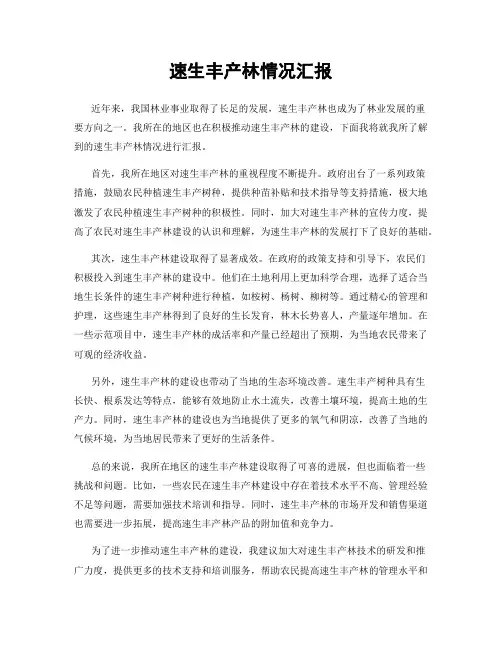 速生丰产林情况汇报

近年来，我国林业事业取得了长足的发展，速生丰产林也成为了林业发展的重要方向之一。我所在的地区也在积极推动速生丰产林的建设，下面我将就我所了解到的速生丰产林情况进行汇报。

首先，我所在地区对速生丰产林的重视程度不断提升。政府出台了一系列政策措施，鼓励农民种植速生丰产树种，提供种苗补贴和技术指导等支持措施，极大地激发了农民种植速生丰产树种的积极性。同时，加大对速生丰产林的宣传力度，提高了农民对速生丰产林建设的认识和理解，为速生丰产林的发展打下了良好的基础。

其次，速生丰产林建设取得了显著成效。在政府的政策支持和引导下，农民们积极投入到速生丰产林的建设中。他们在土地利用上更加科学合理，选择了适合当地生长条件的速生丰产树种进行种植，如桉树、杨树、柳树等。通过精心的管理和护理，这些速生丰产林得到了良好的生长发育，林木长势喜人，产量逐年增加。在一些示范项目中，速生丰产林的成活率和产量已经超出了预期，为当地农民带来了可观的经济收益。

另外，速生丰产林的建设也带动了当地的生态环境改善。速生丰产树种具有生长快、根系发达等特点，能够有效地防止水土流失，改善土壤环境，提高土地的生产力。同时，速生丰产林的建设也为当地提供了更多的氧气和阴凉，改善了当地的气候环境，为当地居民带来了更好的生活条件。

总的来说，我所在地区的速生丰产林建设取得了可喜的进展，但也面临着一些挑战和问题。比如，一些农民在速生丰产林建设中存在着技术水平不高、管理经验不足等问题，需要加强技术培训和指导。同时，速生丰产林的市场开发和销售渠道也需要进一步拓展，提高速生丰产林产品的附加值和竞争力。

为了进一步推动速生丰产林的建设，我建议加大对速生丰产林技术的研发和推广力度，提供更多的技术支持和培训服务，帮助农民提高速生丰产林的管理水平和